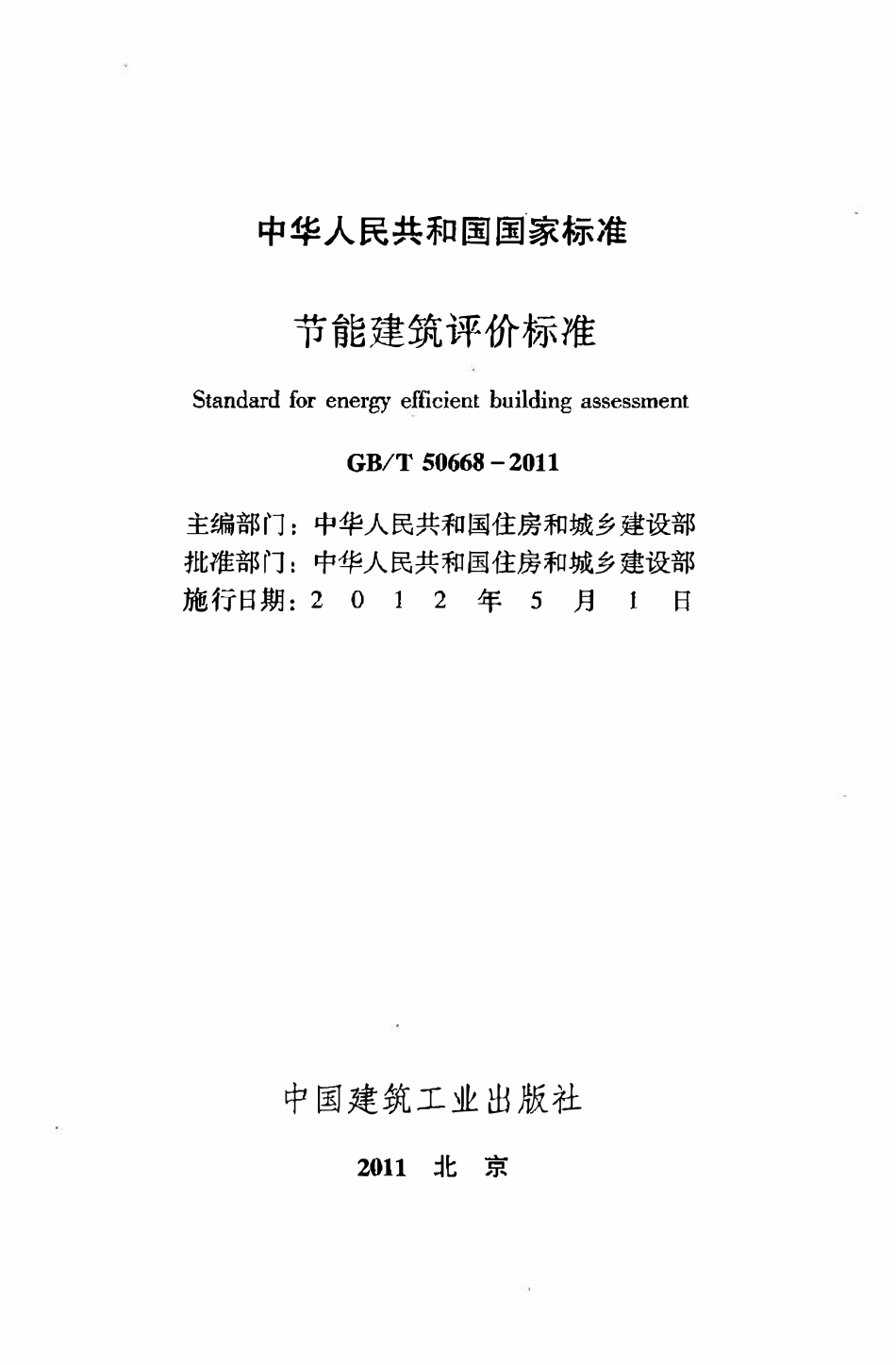 中华人民共和国国家标准

节能建筑评价标准

Standard for energy efficient building assessment

GB/T 50668－2011

主编部门：中华人民共和国住房和城乡建设部
批准部门：中华人民共和国住房和城乡建设部
施行日期：2 0 1 2 年 5 月 1 日

中国建筑工业出版社

2011 北 京